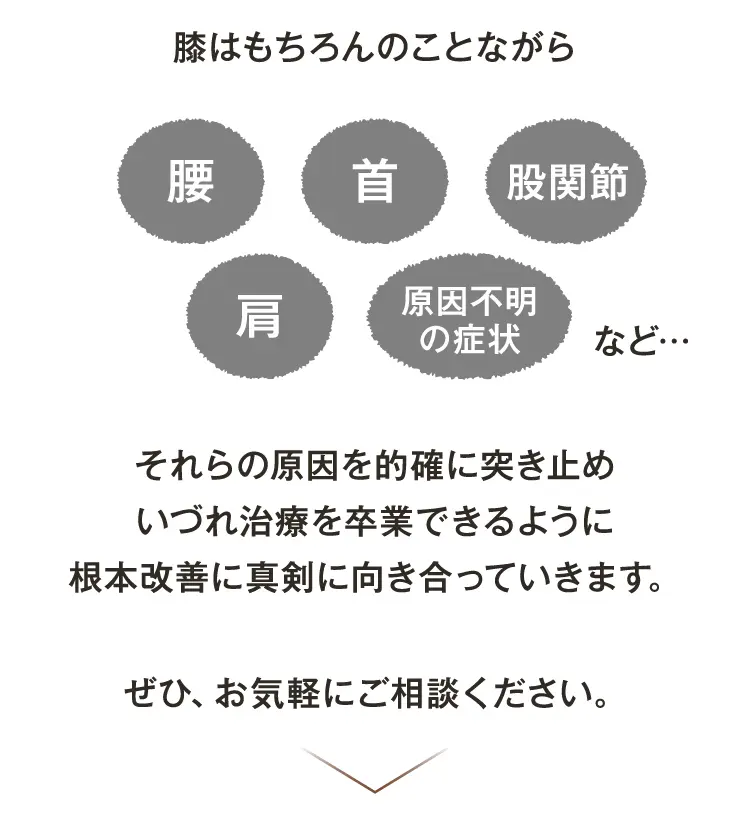 膝はもちろんのことながら

腰

首

股関節

肩

原因不明の症状

など…

それらの原因を的確に突き止め
いづれ治療を卒業できるように
根本改善に真剣に向き合っていきます。

ぜひ、お気軽にご相談ください。